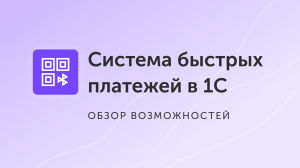 Система быстрых платежей в 1С

ОБЗОР ВОЗМОЖНОСТЕЙ